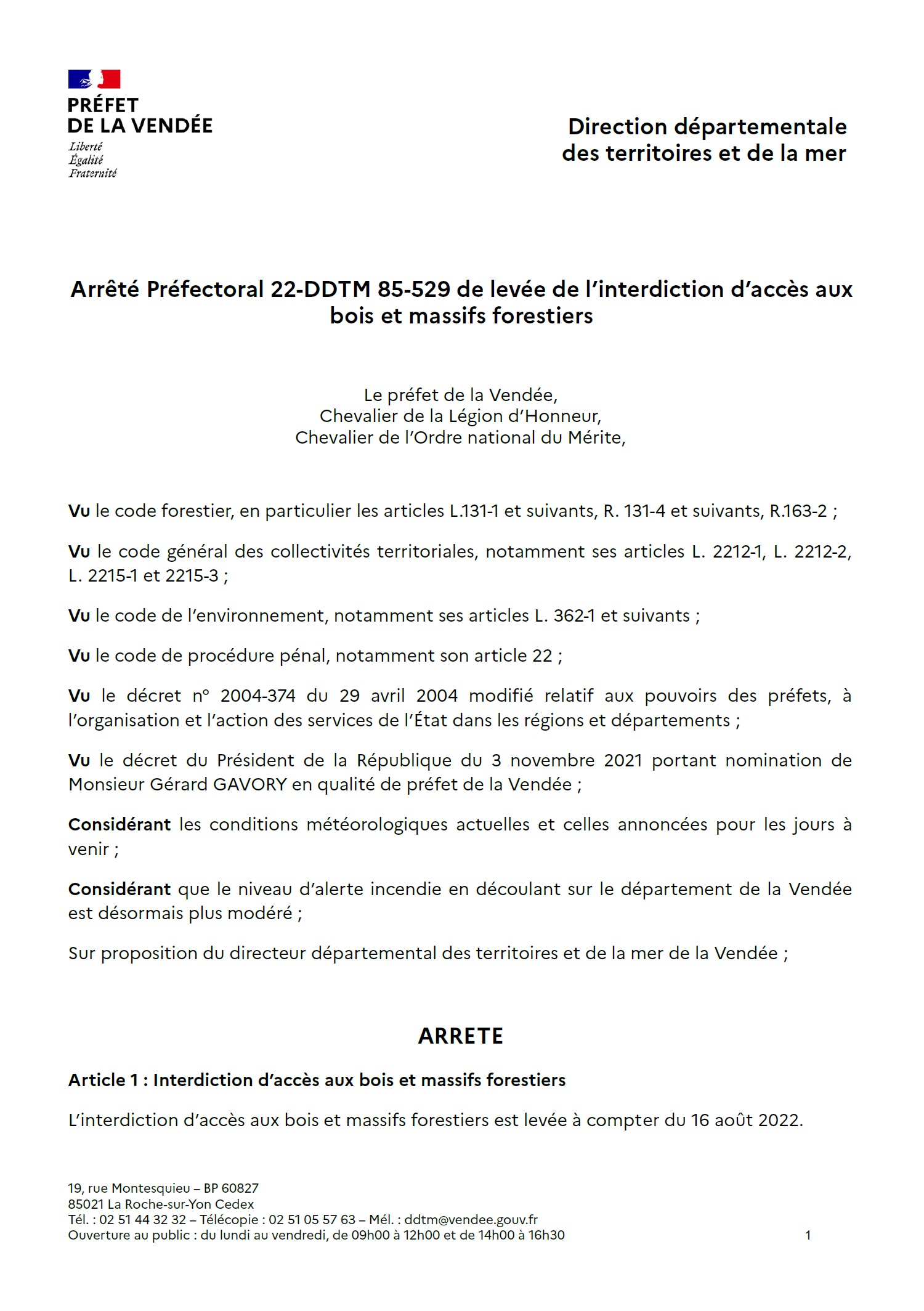 PRÉFET
DE LA VENDÉE
Liberté
Égalité
Fraternité

Direction départementale
des territoires et de la mer

Arrêté Préfectoral 22-DDTM 85-529 de levée de l'interdiction d'accès aux bois et massifs forestiers

Le préfet de la Vendée,
Chevalier de la Légion d'Honneur,
Chevalier de l'Ordre national du Mérite,

Vu le code forestier, en particulier les articles L.131-1 et suivants, R. 131-4 et suivants, R.163-2 ;

Vu le code général des collectivités territoriales, notamment ses articles L. 2212-1, L. 2212-2, L. 2215-1 et 2215-3 ;

Vu le code de l'environnement, notamment ses articles L. 362-1 et suivants ;

Vu le code de procédure pénal, notamment son article 22 ;

Vu le décret n° 2004-374 du 29 avril 2004 modifié relatif aux pouvoirs des préfets, à l'organisation et l'action des services de l'État dans les régions et départements ;

Vu le décret du Président de la République du 3 novembre 2021 portant nomination de Monsieur Gérard GAVORY en qualité de préfet de la Vendée ;

Considérant les conditions météorologiques actuelles et celles annoncées pour les jours à venir ;

Considérant que le niveau d'alerte incendie en découlant sur le département de la Vendée est désormais plus modéré ;

Sur proposition du directeur départemental des territoires et de la mer de la Vendée ;

ARRETE

Article 1 : Interdiction d'accès aux bois et massifs forestiers

L'interdiction d'accès aux bois et massifs forestiers est levée à compter du 16 août 2022.

19, rue Montesquieu – BP 60827
85021 La Roche-sur-Yon Cedex
Tél. : 02 51 44 32 32 – Télécopie : 02 51 05 57 63 – Mél. : ddtm@vendee.gouv.fr
Ouverture au public : du lundi au vendredi, de 09h00 à 12h00 et de 14h00 à 16h30

1